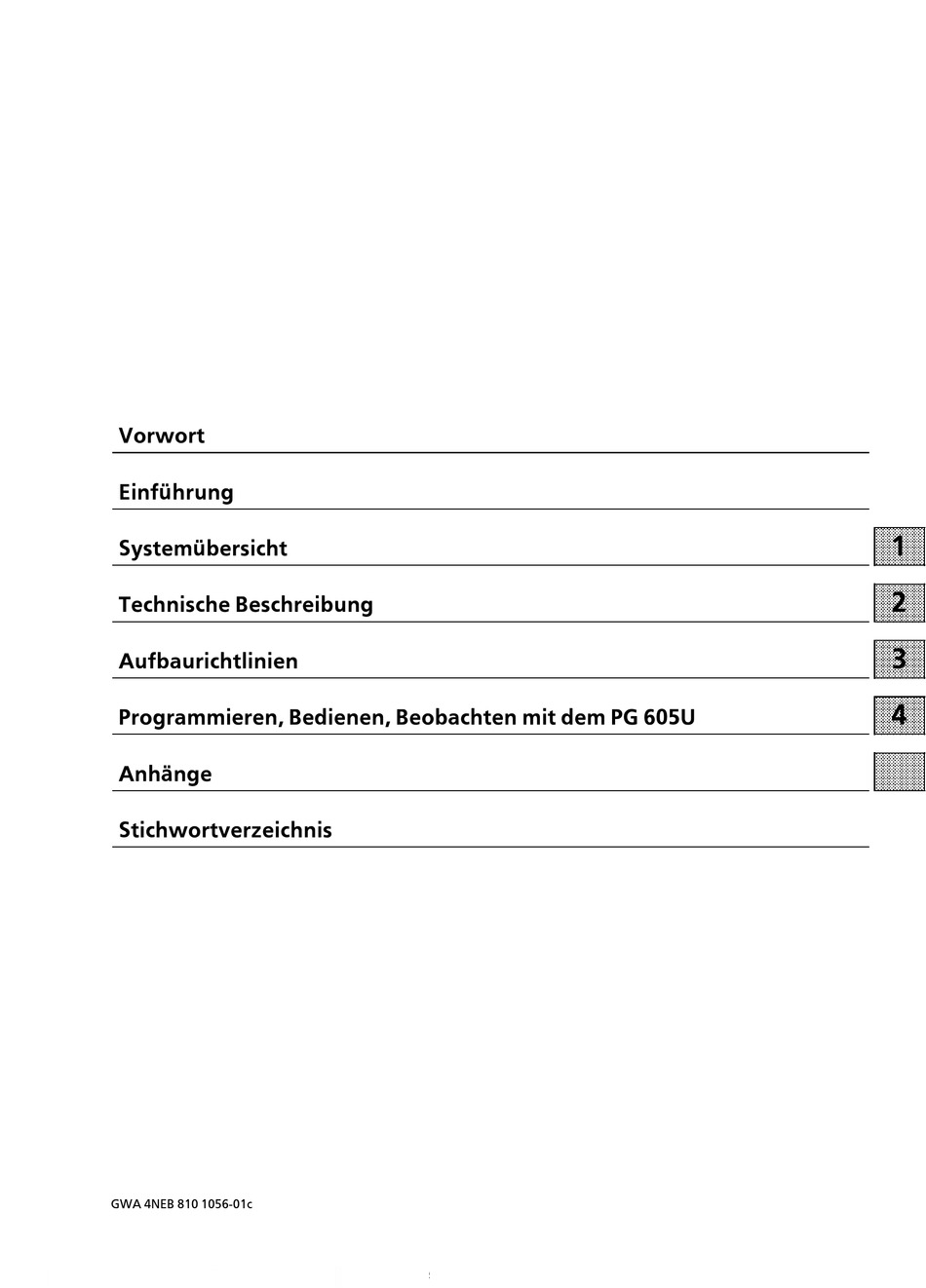 Vorwort

Einführung

Systemübersicht 1

Technische Beschreibung 2

Aufbaurichtlinien 3

Programmieren, Bedienen, Beobachten mit dem PG 605U 4

Anhänge

Stichwortverzeichnis

GWA 4NEB 810 1056-01c